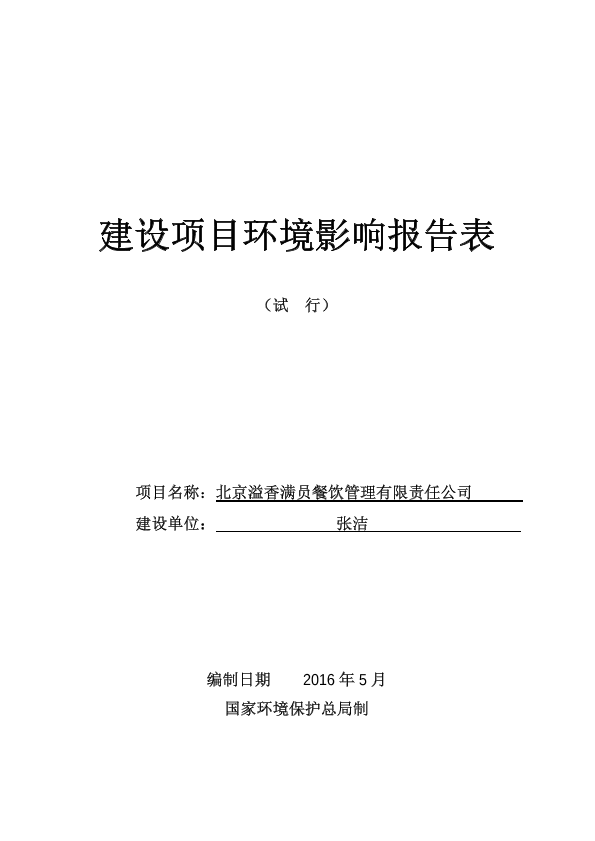 建设项目环境影响报告表

（试　行）

项目名称：北京溢香满员餐饮管理有限责任公司

建设单位：张洁

编制日期　2016 年 5 月

国家环境保护总局制